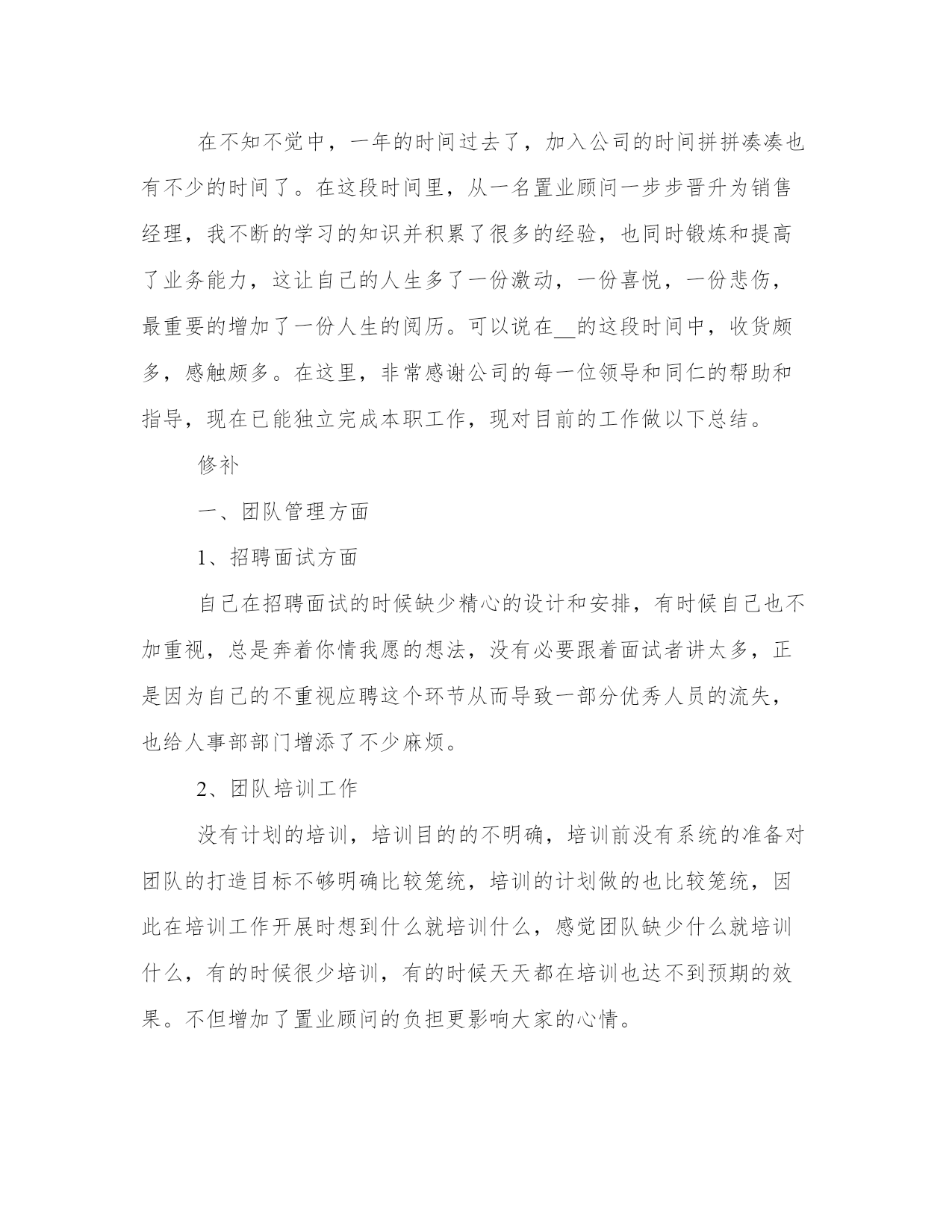 在不知不觉中，一年的时间过去了，加入公司的时间拼拼凑凑也有不少的时间了。在这段时间里，从一名置业顾问一步步晋升为销售经理，我不断的学习的知识并积累了很多的经验，也同时锻炼和提高了业务能力，这让自己的人生多了一份激动，一份喜悦，一份悲伤，最重要的增加了一份人生的阅历。可以说在__的这段时间中，收货颇多，感触颇多。在这里，非常感谢公司的每一位领导和同仁的帮助和指导，现在已能独立完成本职工作，现对目前的工作做以下总结。

修补

一、团队管理方面

1、招聘面试方面

自己在招聘面试的时候缺少精心的设计和安排，有时候自己也不加重视，总是奔着你情我愿的想法，没有必要跟着面试者讲太多，正是因为自己的不重视应聘这个环节从而导致一部分优秀人员的流失，也给人事部部门增添了不少麻烦。

2、团队培训工作

没有计划的培训，培训目的的不明确，培训前没有系统的准备对团队的打造目标不够明确比较笼统，培训的计划做的也比较笼统，因此在培训工作开展时想到什么就培训什么，感觉团队缺少什么就培训什么，有的时候很少培训，有的时候天天都在培训也达不到预期的效果。不但增加了置业顾问的负担更影响大家的心情。